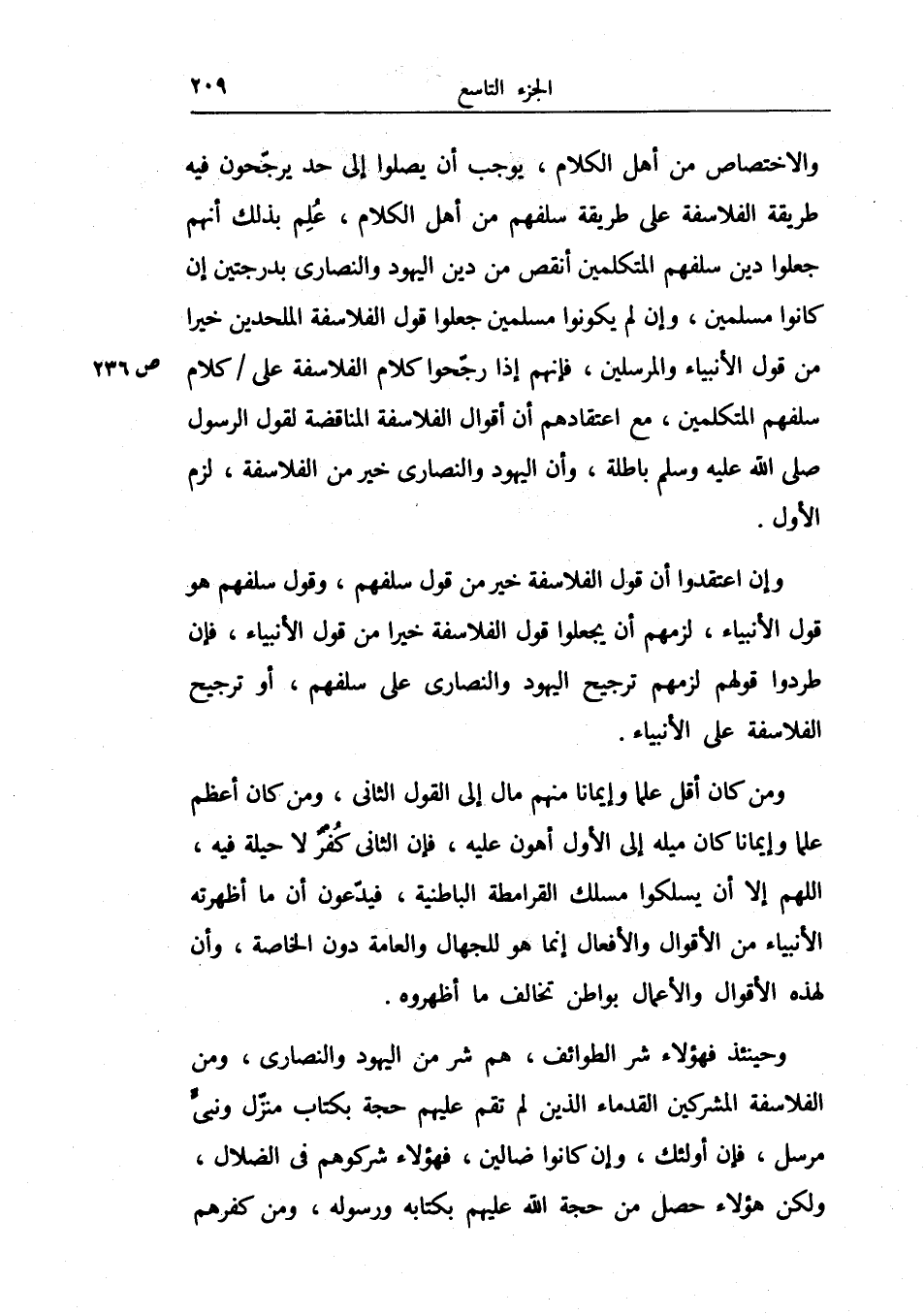 الجزء التاسع ٢٠٩

والاختصاص من أهل الكلام ، يوجب أن يصلوا إلى حد يرجّحون فيه طريقة الفلاسفة على طريقة سلفهم من أهل الكلام ، عُلِم بذلك أنهم جعلوا دين سلفهم المتكلمين أنقص من دين اليهود والنصارى بدرجتين إن كانوا مسلمين ، وإن لم يكونوا مسلمين جعلوا قول الفلاسفة الملحدين خيرا من قول الأنبياء والمرسلين ، فإنهم إذا رجّحوا كلام الفلاسفة على / كلام سلفهم المتكلمين ، مع اعتقادهم أن أقوال الفلاسفة المناقضة لقول الرسول صلى الله عليه وسلم باطلة ، وأن اليهود والنصارى خير من الفلاسفة ، لزم الأول .

ص ٢٣٦

وإن اعتقدوا أن قول الفلاسفة خير من قول سلفهم ، وقول سلفهم هو قول الأنبياء ، لزمهم أن يجعلوا قول الفلاسفة خيرا من قول الأنبياء ، فإن طردوا قولهم لزمهم ترجيح اليهود والنصارى على سلفهم ، أو ترجيح الفلاسفة على الأنبياء .

ومن كان أقل علما وإيمانا منهم مال إلى القول الثانى ، ومن كان أعظم علما وإيمانا كان ميله إلى الأول أهون عليه ، فإن الثانى كُفْرٌ لا حيلة فيه ، اللهم إلا أن يسلكوا مسلك القرامطة الباطنية ، فيدّعون أن ما أظهرته الأنبياء من الأقوال والأفعال إنما هو للجهال والعامة دون الخاصة ، وأن لهذه الأقوال والأعمال بواطن تخالف ما أظهروه .

وحينئذ فهؤلاء شر الطوائف ، هم شر من اليهود والنصارى ، ومن الفلاسفة المشركين القدماء الذين لم تقم عليهم حجة بكتاب منزّل ونبىٍّ مرسل ، فإن أولئك ، وإن كانوا ضالين ، فهؤلاء شركوهم فى الضلال ، ولكن هؤلاء حصل من حجة الله عليهم بكتابه ورسوله ، ومن كفرهم